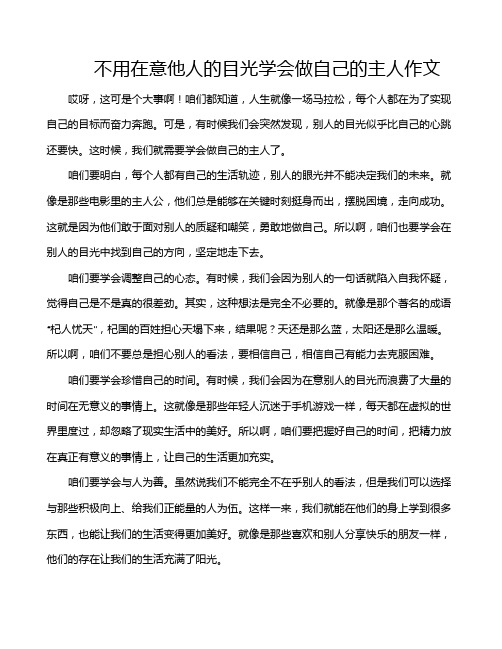 不用在意他人的目光学会做自己的主人作文

哎呀，这可是个大事啊！咱们都知道，人生就像一场马拉松，每个人都在为了实现自己的目标而奋力奔跑。可是，有时候我们会突然发现，别人的目光似乎比自己的心跳还要快。这时候，我们就需要学会做自己的主人了。

咱们要明白，每个人都有自己的生活轨迹，别人的眼光并不能决定我们的未来。就像是那些电影里的主人公，他们总是能够在关键时刻挺身而出，摆脱困境，走向成功。这就是因为他们敢于面对别人的质疑和嘲笑，勇敢地做自己。所以啊，咱们也要学会在别人的目光中找到自己的方向，坚定地走下去。

咱们要学会调整自己的心态。有时候，我们会因为别人的一句话就陷入自我怀疑，觉得自己是不是真的很差劲。其实，这种想法是完全不必要的。就像是那个著名的成语"杞人忧天"，杞国的百姓担心天塌下来，结果呢？天还是那么蓝，太阳还是那么温暖。所以啊，咱们不要总是担心别人的看法，要相信自己，相信自己有能力去克服困难。

咱们要学会珍惜自己的时间。有时候，我们会因为在意别人的目光而浪费了大量的时间在无意义的事情上。这就像是那些年轻人沉迷于手机游戏一样，每天都在虚拟的世界里度过，却忽略了现实生活中的美好。所以啊，咱们要把握好自己的时间，把精力放在真正有意义的事情上，让自己的生活更加充实。

咱们要学会与人为善。虽然说我们不能完全不在乎别人的看法，但是我们可以选择与那些积极向上、给我们正能量的人为伍。这样一来，我们就能在他们的身上学到很多东西，也能让我们的生活变得更加美好。就像是那些喜欢和别人分享快乐的朋友一样，他们的存在让我们的生活充满了阳光。